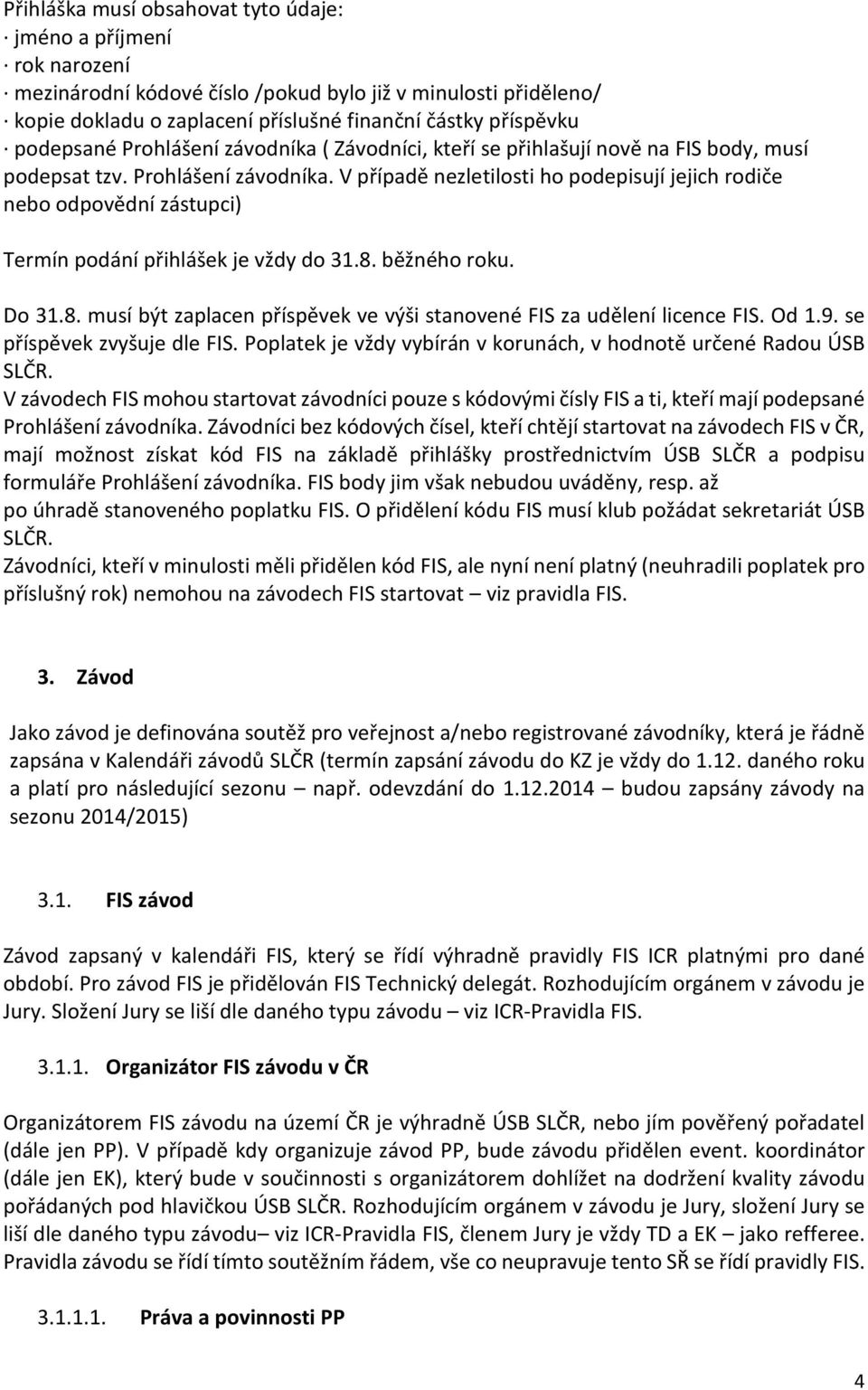 Přihláška musí obsahovat tyto údaje:
· jméno a příjmení
· rok narození
· mezinárodní kódové číslo /pokud bylo již v minulosti přiděleno/
· kopie dokladu o zaplacení příslušné finanční částky příspěvku
· podepsané Prohlášení závodníka ( Závodníci, kteří se přihlašují nově na FIS body, musí podepsat tzv. Prohlášení závodníka. V případě nezletilosti ho podepisují jejich rodiče nebo odpovědní zástupci)

Termín podání přihlášek je vždy do 31.8. běžného roku.

Do 31.8. musí být zaplacen příspěvek ve výši stanovené FIS za udělení licence FIS. Od 1.9. se příspěvek zvyšuje dle FIS. Poplatek je vždy vybírán v korunách, v hodnotě určené Radou ÚSB SLČR.
V závodech FIS mohou startovat závodníci pouze s kódovými čísly FIS a ti, kteří mají podepsané Prohlášení závodníka. Závodníci bez kódových čísel, kteří chtějí startovat na závodech FIS v ČR, mají možnost získat kód FIS na základě přihlášky prostřednictvím ÚSB SLČR a podpisu formuláře Prohlášení závodníka. FIS body jim však nebudou uváděny, resp. až po úhradě stanoveného poplatku FIS. O přidělení kódu FIS musí klub požádat sekretariát ÚSB SLČR.
Závodníci, kteří v minulosti měli přidělen kód FIS, ale nyní není platný (neuhradili poplatek pro příslušný rok) nemohou na závodech FIS startovat – viz pravidla FIS.

3. Závod

Jako závod je definována soutěž pro veřejnost a/nebo registrované závodníky, která je řádně zapsána v Kalendáři závodů SLČR (termín zapsání závodu do KZ je vždy do 1.12. daného roku a platí pro následující sezonu – např. odevzdání do 1.12.2014 – budou zapsány závody na sezonu 2014/2015)

3.1. FIS závod

Závod zapsaný v kalendáři FIS, který se řídí výhradně pravidly FIS ICR platnými pro dané období. Pro závod FIS je přidělován FIS Technický delegát. Rozhodujícím orgánem v závodu je Jury. Složení Jury se liší dle daného typu závodu – viz ICR-Pravidla FIS.

3.1.1. Organizátor FIS závodu v ČR

Organizátorem FIS závodu na území ČR je výhradně ÚSB SLČR, nebo jím pověřený pořadatel (dále jen PP). V případě kdy organizuje závod PP, bude závodu přidělen event. koordinátor (dále jen EK), který bude v součinnosti s organizátorem dohlížet na dodržení kvality závodu pořádaných pod hlavičkou ÚSB SLČR. Rozhodujícím orgánem v závodu je Jury, složení Jury se liší dle daného typu závodu– viz ICR-Pravidla FIS, členem Jury je vždy TD a EK – jako refferee. Pravidla závodu se řídí tímto soutěžním řádem, vše co neupravuje tento SŘ se řídí pravidly FIS.

3.1.1.1. Práva a povinnosti PP

4